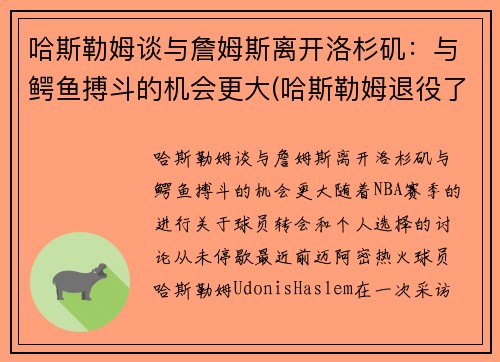 哈斯勒姆谈与詹姆斯离开洛杉矶：与鳄鱼搏斗的机会更大(哈斯勒姆退役了

哈斯勒姆谈与詹姆斯离开洛杉矶与鳄鱼搏斗的机会更大随着NBA赛季的进行关于球员转会和个人选择的讨论从未停歇最近前迈阿密热火球员哈斯勒姆UdonisHaslem在一次采访